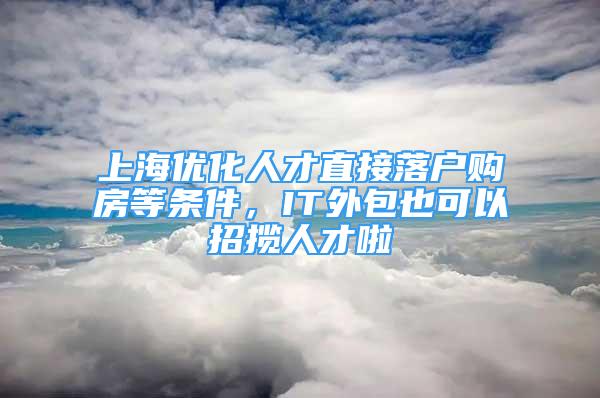 上海优化人才直接落户购房等条件，IT外包也可以招揽人才啦